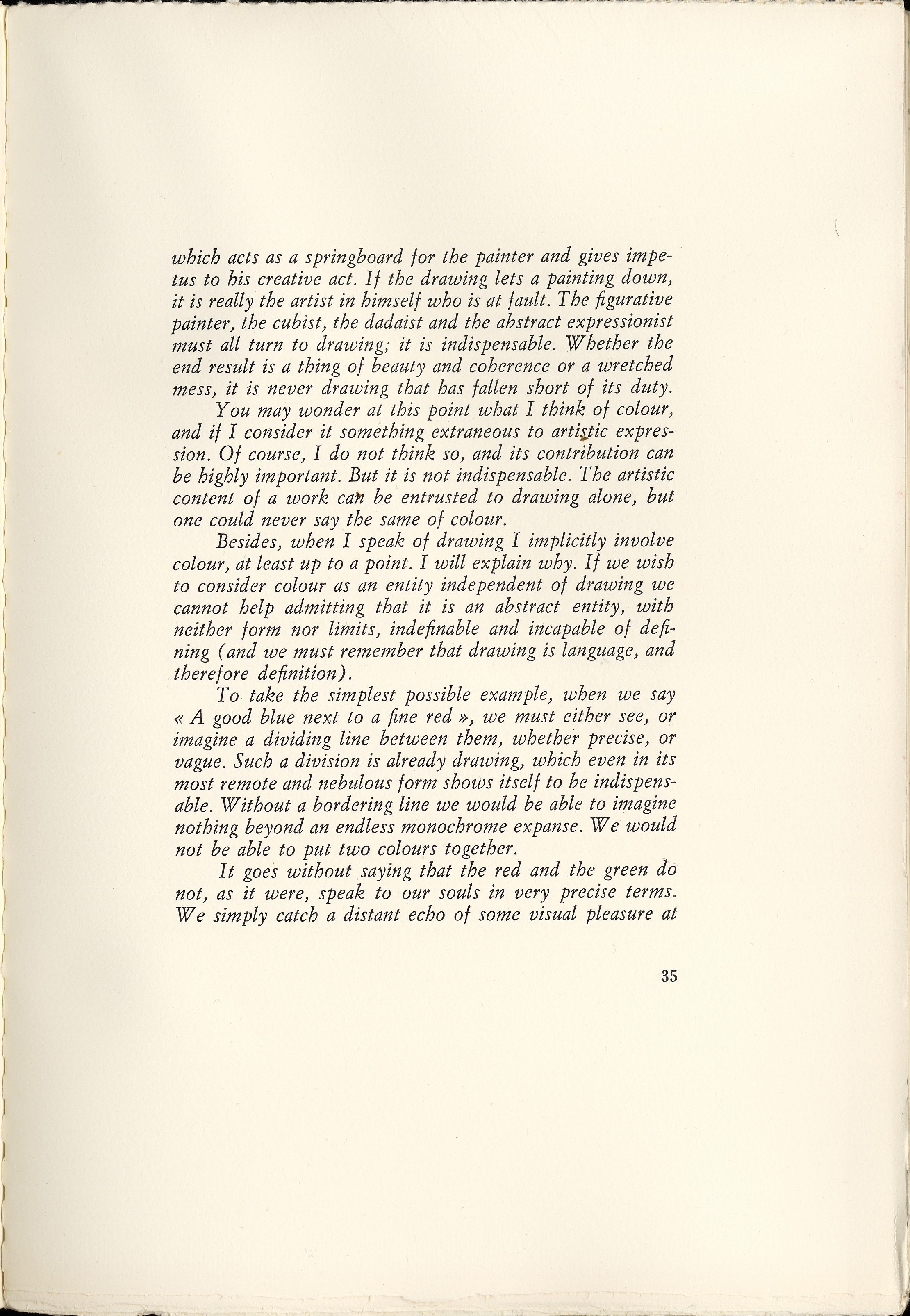 which acts as a springboard for the painter and gives impetus to his creative act. If the drawing lets a painting down, it is really the artist in himself who is at fault. The figurative painter, the cubist, the dadaist and the abstract expressionist must all turn to drawing; it is indispensable. Whether the end result is a thing of beauty and coherence or a wretched mess, it is never drawing that has fallen short of its duty.

You may wonder at this point what I think of colour, and if I consider it something extraneous to artistic expression. Of course, I do not think so, and its contribution can be highly important. But it is not indispensable. The artistic content of a work can be entrusted to drawing alone, but one could never say the same of colour.

Besides, when I speak of drawing I implicitly involve colour, at least up to a point. I will explain why. If we wish to consider colour as an entity independent of drawing we cannot help admitting that it is an abstract entity, with neither form nor limits, indefinable and incapable of defining (and we must remember that drawing is language, and therefore definition).

To take the simplest possible example, when we say « A good blue next to a fine red », we must either see, or imagine a dividing line between them, whether precise, or vague. Such a division is already drawing, which even in its most remote and nebulous form shows itself to be indispensable. Without a bordering line we would be able to imagine nothing beyond an endless monochrome expanse. We would not be able to put two colours together.

It goes without saying that the red and the green do not, as it were, speak to our souls in very precise terms. We simply catch a distant echo of some visual pleasure at

35